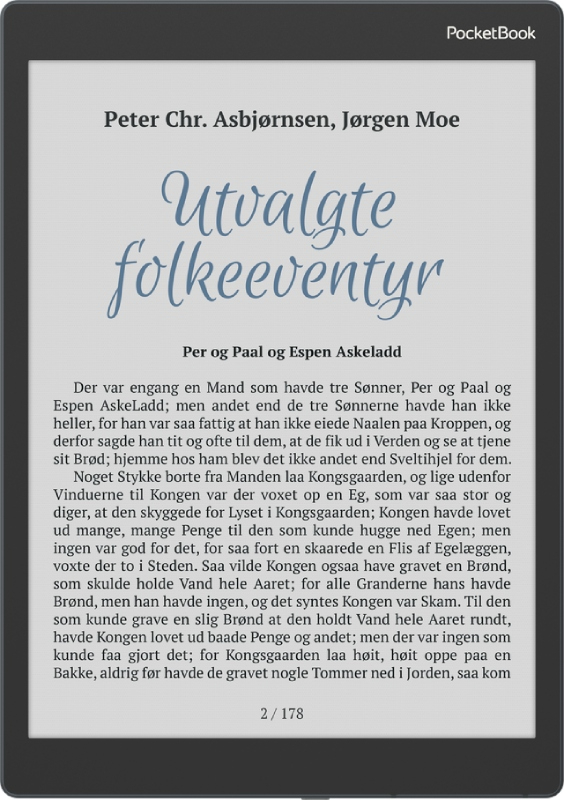 PocketBook

Peter Chr. Asbjørnsen, Jørgen Moe

Utvalgte folkeeventyr

Per og Paal og Espen Askeladd

Der var engang en Mand som havde tre Sønner, Per og Paal og Espen AskeLadd; men andet end de tre Sønnerne havde han ikke heller, for han var saa fattig at han ikke eiede Naalen paa Kroppen, og derfor sagde han tit og ofte til dem, at de fik ud i Verden og se at tjene sit Brød; hjemme hos ham blev det ikke andet end Sveltihjel for dem.

Noget Stykke borte fra Manden laa Kongsgaarden, og lige udenfor Vinduerne til Kongen var der voxet op en Eg, som var saa stor og diger, at den skyggede for Lyset i Kongsgaarden; Kongen havde lovet ud mange, mange Penge til den som kunde hugge ned Egen; men ingen var god for det, for saa fort en skaarede en Flis af Egelæggen, voxte der to i Steden. Saa vilde Kongen ogsaa have gravet en Brønd, som skulde holde Vand hele Aaret; for alle Granderne hans havde Brønd, men han havde ingen, og det syntes Kongen var Skam. Til den som kunde grave en slig Brønd at den holdt Vand hele Aaret rundt, havde Kongen lovet ud baade Penge og andet; men der var ingen som kunde faa gjort det; for Kongsgaarden laa høit, høit oppe paa en Bakke, aldrig før havde de gravet nogle Tommer ned i Jorden, saa kom

2 / 178